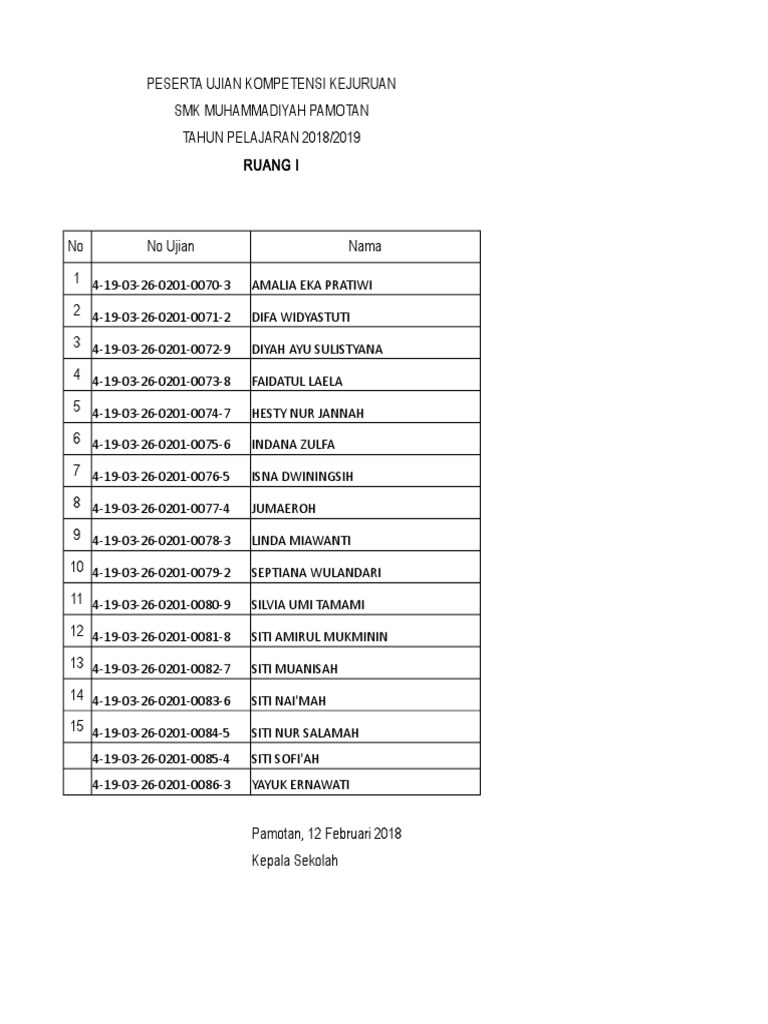 PESERTA UJIAN KOMPETENSI KEJURUAN
SMK MUHAMMADIYAH PAMOTAN
TAHUN PELAJARAN 2018/2019
RUANG I

| No | No Ujian | Nama |
|---|---|---|
| 1 | 4-19-03-26-0201-0070-3 | AMALIA EKA PRATIWI |
| 2 | 4-19-03-26-0201-0071-2 | DIFA WIDYASTUTI |
| 3 | 4-19-03-26-0201-0072-9 | DIYAH AYU SULISTYANA |
| 4 | 4-19-03-26-0201-0073-8 | FAIDATUL LAELA |
| 5 | 4-19-03-26-0201-0074-7 | HESTY NUR JANNAH |
| 6 | 4-19-03-26-0201-0075-6 | INDANA ZULFA |
| 7 | 4-19-03-26-0201-0076-5 | ISNA DWININGSIH |
| 8 | 4-19-03-26-0201-0077-4 | JUMAEROH |
| 9 | 4-19-03-26-0201-0078-3 | LINDA MIAWANTI |
| 10 | 4-19-03-26-0201-0079-2 | SEPTIANA WULANDARI |
| 11 | 4-19-03-26-0201-0080-9 | SILVIA UMI TAMAMI |
| 12 | 4-19-03-26-0201-0081-8 | SITI AMIRUL MUKMININ |
| 13 | 4-19-03-26-0201-0082-7 | SITI MUANISAH |
| 14 | 4-19-03-26-0201-0083-6 | SITI NAI'MAH |
| 15 | 4-19-03-26-0201-0084-5 | SITI NUR SALAMAH |
| | 4-19-03-26-0201-0085-4 | SITI SOFI'AH |
| | 4-19-03-26-0201-0086-3 | YAYUK ERNAWATI |

Pamotan, 12 Februari 2018
Kepala Sekolah